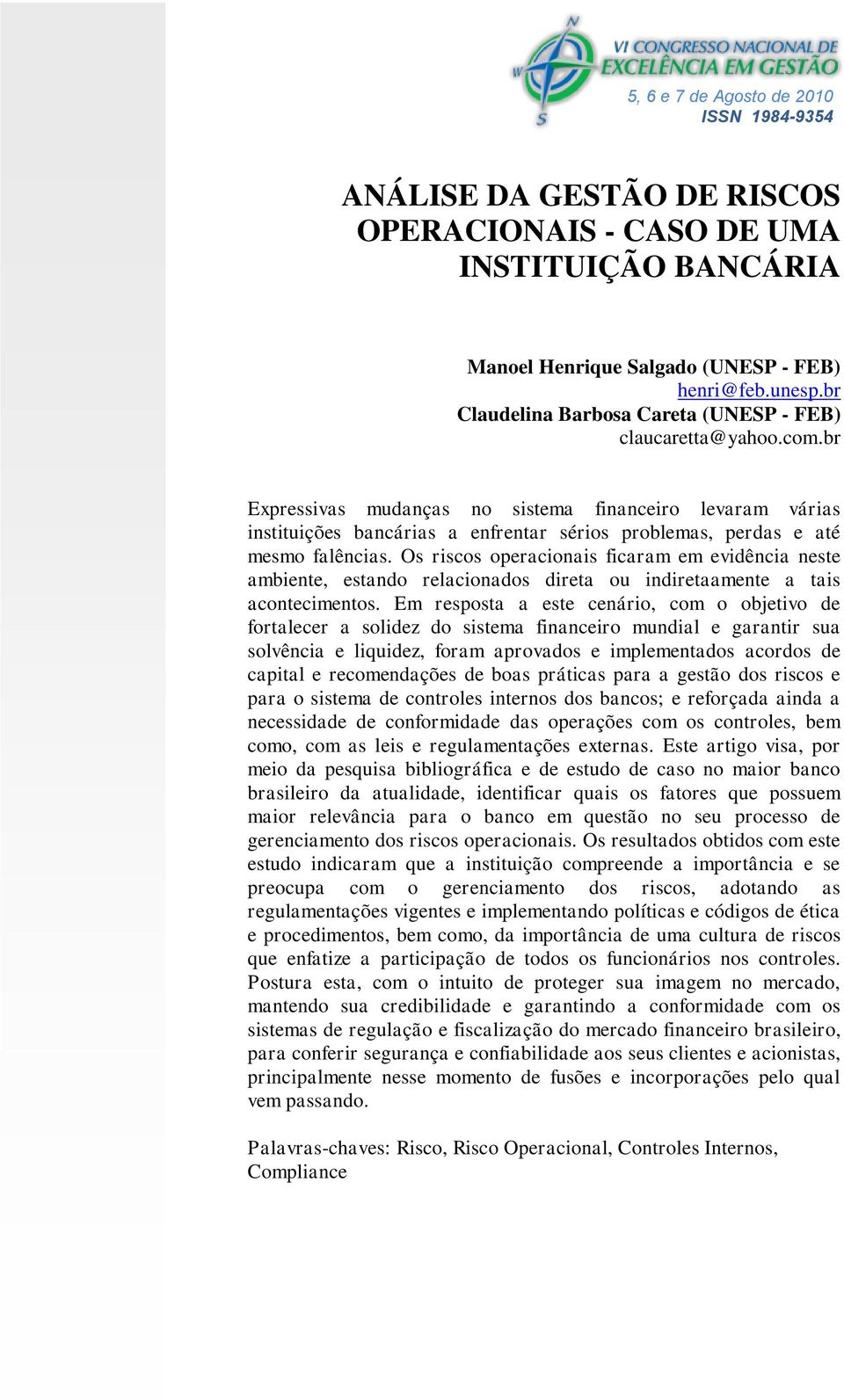 N
W
S
VI CONGRESSO NACIONAL DE EXCELÊNCIA EM GESTÃO
5, 6 e 7 de Agosto de 2010
ISSN 1984-9354

ANÁLISE DA GESTÃO DE RISCOS OPERACIONAIS - CASO DE UMA INSTITUIÇÃO BANCÁRIA

Manoel Henrique Salgado (UNESP - FEB)
henri@feb.unesp.br
Claudelina Barbosa Careta (UNESP - FEB)
claucaretta@yahoo.com.br

Expressivas mudanças no sistema financeiro levaram várias instituições bancárias a enfrentar sérios problemas, perdas e até mesmo falências. Os riscos operacionais ficaram em evidência neste ambiente, estando relacionados direta ou indiretaamente a tais acontecimentos. Em resposta a este cenário, com o objetivo de fortalecer a solidez do sistema financeiro mundial e garantir sua solvência e liquidez, foram aprovados e implementados acordos de capital e recomendações de boas práticas para a gestão dos riscos e para o sistema de controles internos dos bancos; e reforçada ainda a necessidade de conformidade das operações com os controles, bem como, com as leis e regulamentações externas. Este artigo visa, por meio da pesquisa bibliográfica e de estudo de caso no maior banco brasileiro da atualidade, identificar quais os fatores que possuem maior relevância para o banco em questão no seu processo de gerenciamento dos riscos operacionais. Os resultados obtidos com este estudo indicaram que a instituição compreende a importância e se preocupa com o gerenciamento dos riscos, adotando as regulamentações vigentes e implementando políticas e códigos de ética e procedimentos, bem como, da importância de uma cultura de riscos que enfatize a participação de todos os funcionários nos controles. Postura esta, com o intuito de proteger sua imagem no mercado, mantendo sua credibilidade e garantindo a conformidade com os sistemas de regulação e fiscalização do mercado financeiro brasileiro, para conferir segurança e confiabilidade aos seus clientes e acionistas, principalmente nesse momento de fusões e incorporações pelo qual vem passando.

Palavras-chaves: Risco, Risco Operacional, Controles Internos, Compliance